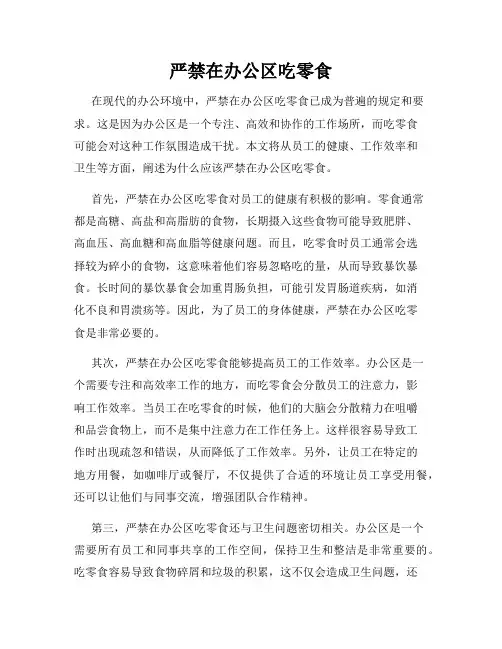 严禁在办公区吃零食

在现代的办公环境中，严禁在办公区吃零食已成为普遍的规定和要求。这是因为办公区是一个专注、高效和协作的工作场所，而吃零食可能会对这种工作氛围造成干扰。本文将从员工的健康、工作效率和卫生等方面，阐述为什么应该严禁在办公区吃零食。

首先，严禁在办公区吃零食对员工的健康有积极的影响。零食通常都是高糖、高盐和高脂肪的食物，长期摄入这些食物可能导致肥胖、高血压、高血糖和高血脂等健康问题。而且，吃零食时员工通常会选择较为碎小的食物，这意味着他们容易忽略吃的量，从而导致暴饮暴食。长时间的暴饮暴食会加重胃肠负担，可能引发胃肠道疾病，如消化不良和胃溃疡等。因此，为了员工的身体健康，严禁在办公区吃零食是非常必要的。

其次，严禁在办公区吃零食能够提高员工的工作效率。办公区是一个需要专注和高效率工作的地方，而吃零食会分散员工的注意力，影响工作效率。当员工在吃零食的时候，他们的大脑会分散精力在咀嚼和品尝食物上，而不是集中注意力在工作任务上。这样很容易导致工作时出现疏忽和错误，从而降低了工作效率。另外，让员工在特定的地方用餐，如咖啡厅或餐厅，不仅提供了合适的环境让员工享受用餐，还可以让他们与同事交流，增强团队合作精神。

第三，严禁在办公区吃零食还与卫生问题密切相关。办公区是一个需要所有员工和同事共享的工作空间，保持卫生和整洁是非常重要的。吃零食容易导致食物碎屑和垃圾的积累，这不仅会造成卫生问题，还